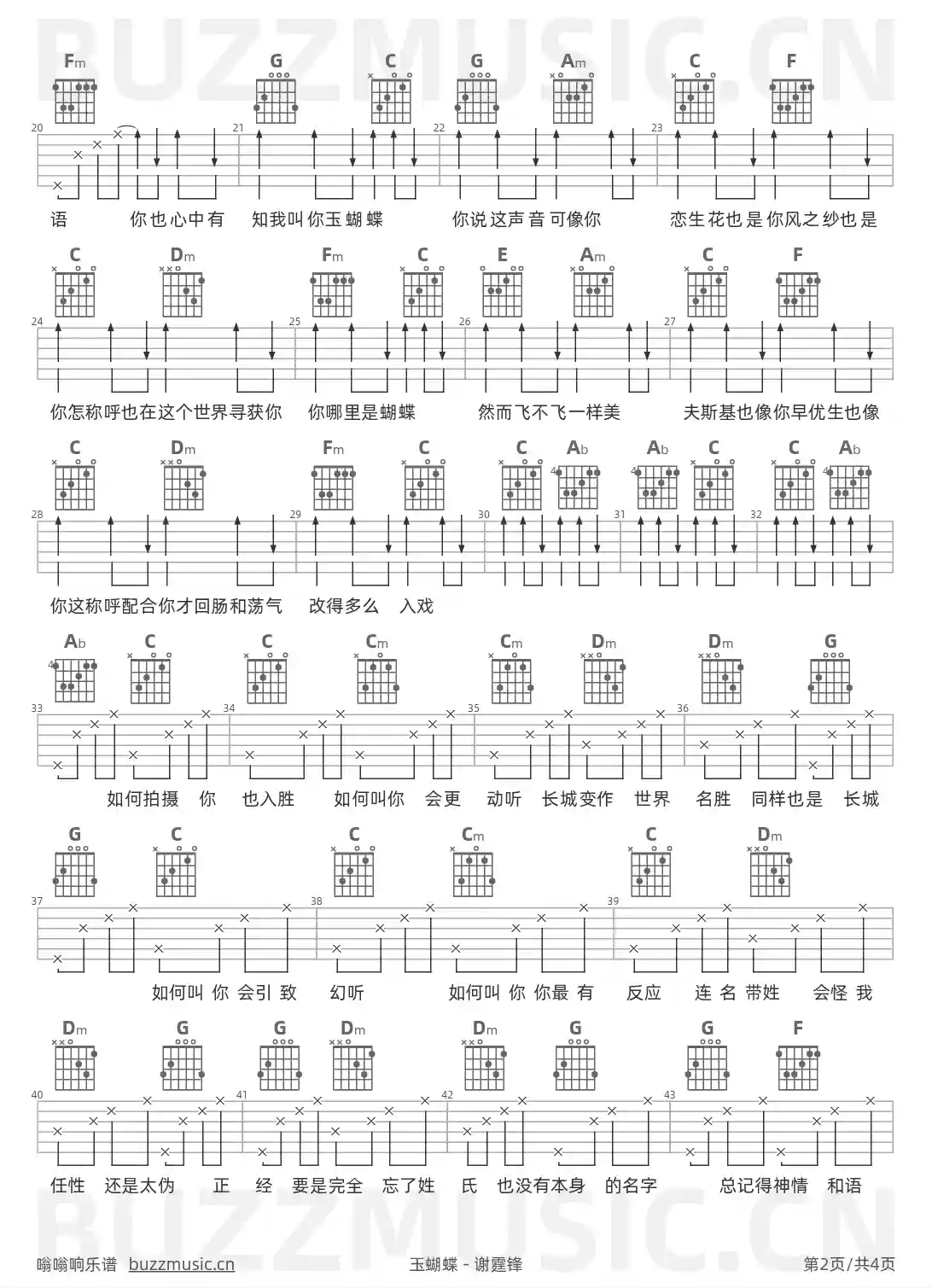 BUZZMUSIC.CN

Fm G C G Am C F

20 21 22 23

语 你也心中有 知我叫你玉蝴蝶 你说这声音可像你 恋生花也是你风之纱也是

C Dm Fm C E Am C F

24 25 26 27

你怎称呼也在这个世界寻获你 你哪里是蝴蝶 然而飞不飞一样美 夫斯基也像你早优生也像

C Dm Fm C C Ab Ab C C Ab

28 29 30 31 32

你这称呼配合你才回肠和荡气 改得多么 入戏

Ab C C Cm Cm Dm Dm G

33 34 35 36

如何拍摄 你 也入胜 如何叫你 会更 动听 长城变作 世界 名胜 同样也是 长城

G C C Cm C Dm

37 38 39

如何叫 你 会引 致 幻听 如何叫 你 你最 有 反应 连 名 带姓 会怪 我

Dm G G Dm Dm G G F

40 41 42 43

任性 还是太伪 正 经 要是完全 忘了姓 氏 也没有本身 的名字 总记得神情 和语

BUZZMUSIC.CN

嗡嗡响乐谱 buzzmusic.cn 玉蝴蝶 - 谢霆锋 第2页/共4页